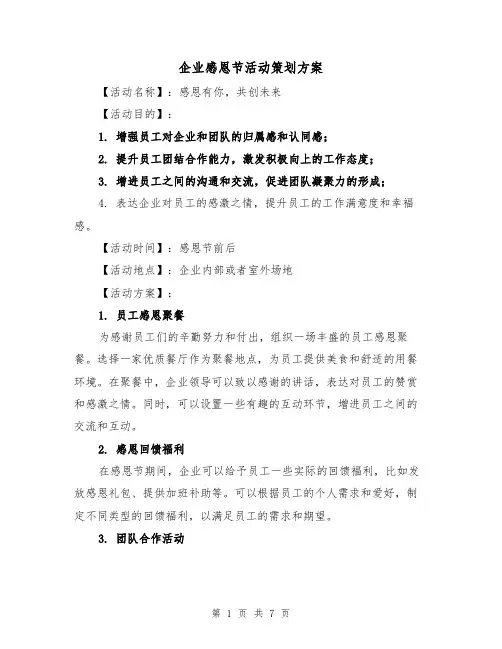 企业感恩节活动策划方案

【活动名称】：感恩有你，共创未来

【活动目的】：

1. 增强员工对企业和团队的归属感和认同感；

2. 提升员工团结合作能力，激发积极向上的工作态度；

3. 增进员工之间的沟通和交流，促进团队凝聚力的形成；

4. 表达企业对员工的感激之情，提升员工的工作满意度和幸福感。

【活动时间】：感恩节前后

【活动地点】：企业内部或者室外场地

【活动方案】：

1. 员工感恩聚餐

为感谢员工们的辛勤努力和付出，组织一场丰盛的员工感恩聚餐。选择一家优质餐厅作为聚餐地点，为员工提供美食和舒适的用餐环境。在聚餐中，企业领导可以致以感谢的讲话，表达对员工的赞赏和感激之情。同时，可以设置一些有趣的互动环节，增进员工之间的交流和互动。

2. 感恩回馈福利

在感恩节期间，企业可以给予员工一些实际的回馈福利，比如发放感恩礼包、提供加班补助等。可以根据员工的个人需求和爱好，制定不同类型的回馈福利，以满足员工的需求和期望。

3. 团队合作活动

第 1 页 共 7 页